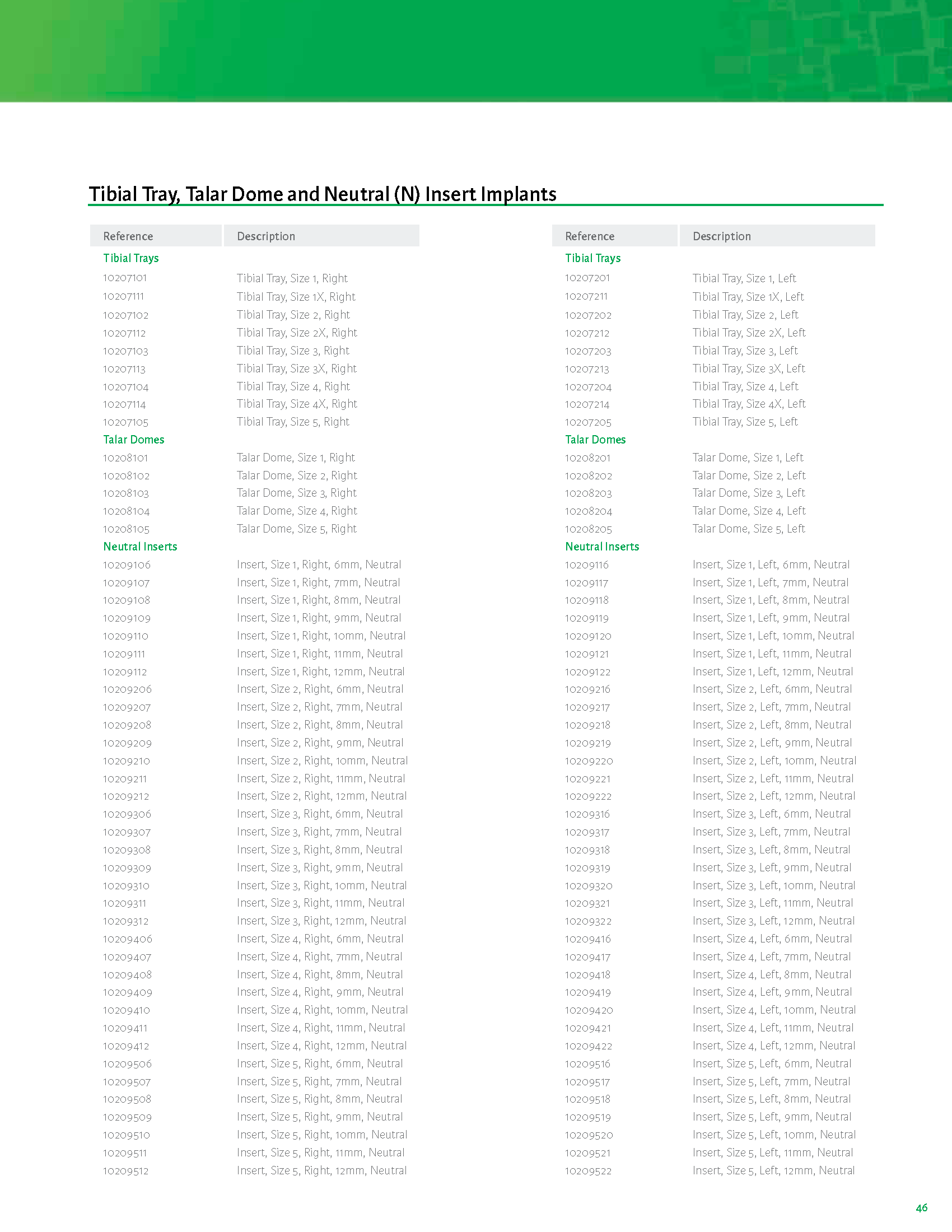 Tibial Tray, Talar Dome and Neutral (N) Insert Implants

| Reference | Description |
|---|---|
| Tibial Trays | |
| 10207101 | Tibial Tray, Size 1, Right |
| 10207111 | Tibial Tray, Size 1X, Right |
| 10207102 | Tibial Tray, Size 2, Right |
| 10207112 | Tibial Tray, Size 2X, Right |
| 10207103 | Tibial Tray, Size 3, Right |
| 10207113 | Tibial Tray, Size 3X, Right |
| 10207104 | Tibial Tray, Size 4, Right |
| 10207114 | Tibial Tray, Size 4X, Right |
| 10207105 | Tibial Tray, Size 5, Right |
| Talar Domes | |
| 10208101 | Talar Dome, Size 1, Right |
| 10208102 | Talar Dome, Size 2, Right |
| 10208103 | Talar Dome, Size 3, Right |
| 10208104 | Talar Dome, Size 4, Right |
| 10208105 | Talar Dome, Size 5, Right |
| Neutral Inserts | |
| 10209106 | Insert, Size 1, Right, 6mm, Neutral |
| 10209107 | Insert, Size 1, Right, 7mm, Neutral |
| 10209108 | Insert, Size 1, Right, 8mm, Neutral |
| 10209109 | Insert, Size 1, Right, 9mm, Neutral |
| 10209110 | Insert, Size 1, Right, 10mm, Neutral |
| 10209111 | Insert, Size 1, Right, 11mm, Neutral |
| 10209112 | Insert, Size 1, Right, 12mm, Neutral |
| 10209206 | Insert, Size 2, Right, 6mm, Neutral |
| 10209207 | Insert, Size 2, Right, 7mm, Neutral |
| 10209208 | Insert, Size 2, Right, 8mm, Neutral |
| 10209209 | Insert, Size 2, Right, 9mm, Neutral |
| 10209210 | Insert, Size 2, Right, 10mm, Neutral |
| 10209211 | Insert, Size 2, Right, 11mm, Neutral |
| 10209212 | Insert, Size 2, Right, 12mm, Neutral |
| 10209306 | Insert, Size 3, Right, 6mm, Neutral |
| 10209307 | Insert, Size 3, Right, 7mm, Neutral |
| 10209308 | Insert, Size 3, Right, 8mm, Neutral |
| 10209309 | Insert, Size 3, Right, 9mm, Neutral |
| 10209310 | Insert, Size 3, Right, 10mm, Neutral |
| 10209311 | Insert, Size 3, Right, 11mm, Neutral |
| 10209312 | Insert, Size 3, Right, 12mm, Neutral |
| 10209406 | Insert, Size 4, Right, 6mm, Neutral |
| 10209407 | Insert, Size 4, Right, 7mm, Neutral |
| 10209408 | Insert, Size 4, Right, 8mm, Neutral |
| 10209409 | Insert, Size 4, Right, 9mm, Neutral |
| 10209410 | Insert, Size 4, Right, 10mm, Neutral |
| 10209411 | Insert, Size 4, Right, 11mm, Neutral |
| 10209412 | Insert, Size 4, Right, 12mm, Neutral |
| 10209506 | Insert, Size 5, Right, 6mm, Neutral |
| 10209507 | Insert, Size 5, Right, 7mm, Neutral |
| 10209508 | Insert, Size 5, Right, 8mm, Neutral |
| 10209509 | Insert, Size 5, Right, 9mm, Neutral |
| 10209510 | Insert, Size 5, Right, 10mm, Neutral |
| 10209511 | Insert, Size 5, Right, 11mm, Neutral |
| 10209512 | Insert, Size 5, Right, 12mm, Neutral |

| Reference | Description |
|---|---|
| Tibial Trays | |
| 10207201 | Tibial Tray, Size 1, Left |
| 10207211 | Tibial Tray, Size 1X, Left |
| 10207202 | Tibial Tray, Size 2, Left |
| 10207212 | Tibial Tray, Size 2X, Left |
| 10207203 | Tibial Tray, Size 3, Left |
| 10207213 | Tibial Tray, Size 3X, Left |
| 10207204 | Tibial Tray, Size 4, Left |
| 10207214 | Tibial Tray, Size 4X, Left |
| 10207205 | Tibial Tray, Size 5, Left |
| Talar Domes | |
| 10208201 | Talar Dome, Size 1, Left |
| 10208202 | Talar Dome, Size 2, Left |
| 10208203 | Talar Dome, Size 3, Left |
| 10208204 | Talar Dome, Size 4, Left |
| 10208205 | Talar Dome, Size 5, Left |
| Neutral Inserts | |
| 10209116 | Insert, Size 1, Left, 6mm, Neutral |
| 10209117 | Insert, Size 1, Left, 7mm, Neutral |
| 10209118 | Insert, Size 1, Left, 8mm, Neutral |
| 10209119 | Insert, Size 1, Left, 9mm, Neutral |
| 10209120 | Insert, Size 1, Left, 10mm, Neutral |
| 10209121 | Insert, Size 1, Left, 11mm, Neutral |
| 10209122 | Insert, Size 1, Left, 12mm, Neutral |
| 10209216 | Insert, Size 2, Left, 6mm, Neutral |
| 10209217 | Insert, Size 2, Left, 7mm, Neutral |
| 10209218 | Insert, Size 2, Left, 8mm, Neutral |
| 10209219 | Insert, Size 2, Left, 9mm, Neutral |
| 10209220 | Insert, Size 2, Left, 10mm, Neutral |
| 10209221 | Insert, Size 2, Left, 11mm, Neutral |
| 10209222 | Insert, Size 2, Left, 12mm, Neutral |
| 10209316 | Insert, Size 3, Left, 6mm, Neutral |
| 10209317 | Insert, Size 3, Left, 7mm, Neutral |
| 10209318 | Insert, Size 3, Left, 8mm, Neutral |
| 10209319 | Insert, Size 3, Left, 9mm, Neutral |
| 10209320 | Insert, Size 3, Left, 10mm, Neutral |
| 10209321 | Insert, Size 3, Left, 11mm, Neutral |
| 10209322 | Insert, Size 3, Left, 12mm, Neutral |
| 10209416 | Insert, Size 4, Left, 6mm, Neutral |
| 10209417 | Insert, Size 4, Left, 7mm, Neutral |
| 10209418 | Insert, Size 4, Left, 8mm, Neutral |
| 10209419 | Insert, Size 4, Left, 9mm, Neutral |
| 10209420 | Insert, Size 4, Left, 10mm, Neutral |
| 10209421 | Insert, Size 4, Left, 11mm, Neutral |
| 10209422 | Insert, Size 4, Left, 12mm, Neutral |
| 10209516 | Insert, Size 5, Left, 6mm, Neutral |
| 10209517 | Insert, Size 5, Left, 7mm, Neutral |
| 10209518 | Insert, Size 5, Left, 8mm, Neutral |
| 10209519 | Insert, Size 5, Left, 9mm, Neutral |
| 10209520 | Insert, Size 5, Left, 10mm, Neutral |
| 10209521 | Insert, Size 5, Left, 11mm, Neutral |
| 10209522 | Insert, Size 5, Left, 12mm, Neutral |

46